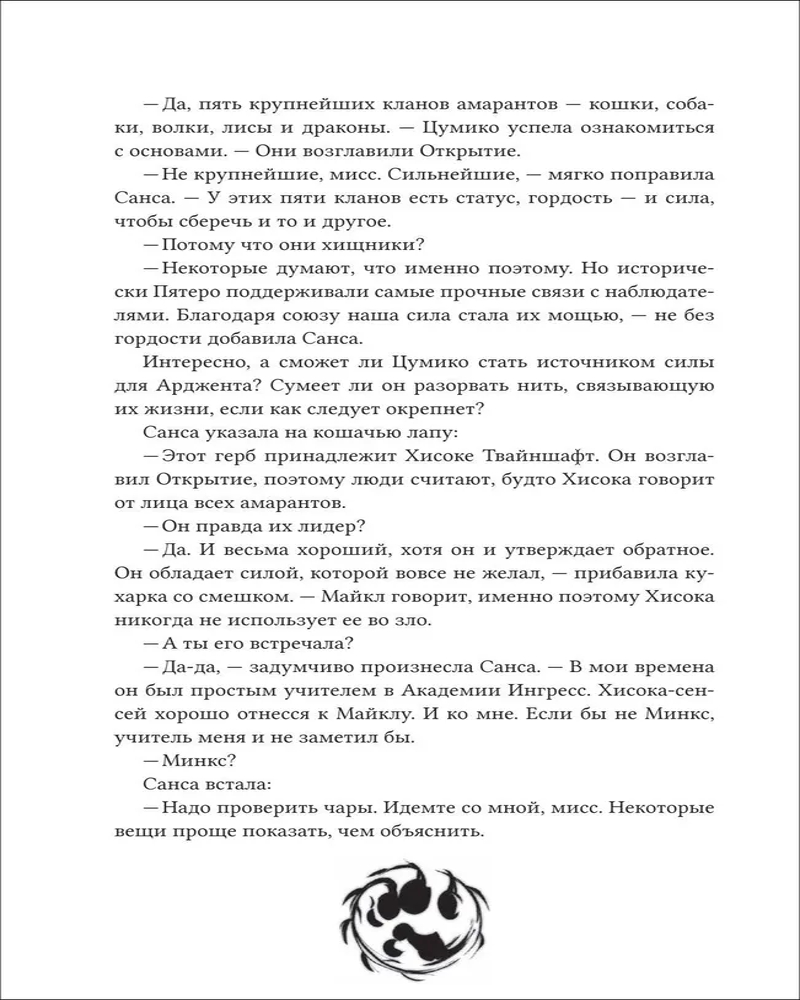 — Да, пять крупнейших кланов амарантов — кошки, собаки, волки, лисы и драконы. — Цумико успела ознакомиться с основами. — Они возглавили Открытие.

— Не крупнейшие, мисс. Сильнейшие, — мягко поправила Санса. — У этих пяти кланов есть статус, гордость — и сила, чтобы сберечь и то и другое.

— Потому что они хищники?

— Некоторые думают, что именно поэтому. Но исторически Пятеро поддерживали самые прочные связи с наблюдателями. Благодаря союзу наша сила стала их мощью, — не без гордости добавила Санса.

Интересно, а сможет ли Цумико стать источником силы для Арджента? Сумеет ли он разорвать нить, связывающую их жизни, если как следует окрепнет?

Санса указала на кошачью лапу:

— Этот герб принадлежит Хисоке Твайншафт. Он возглавил Открытие, поэтому люди считают, будто Хисока говорит от лица всех амарантов.

— Он правда их лидер?

— Да. И весьма хороший, хотя он и утверждает обратное. Он обладает силой, которой вовсе не желал, — прибавила кухарка со смешком. — Майкл говорит, именно поэтому Хисока никогда не использует ее во зло.

— А ты его встречала?

— Да-да, — задумчиво произнесла Санса. — В мои времена он был простым учителем в Академии Ингресс. Хисока-сенсей хорошо отнесся к Майклу. И ко мне. Если бы не Минкс, учитель меня и не заметил бы.

— Минкс?

Санса встала:

— Надо проверить чары. Идемте со мной, мисс. Некоторые вещи проще показать, чем объяснить.